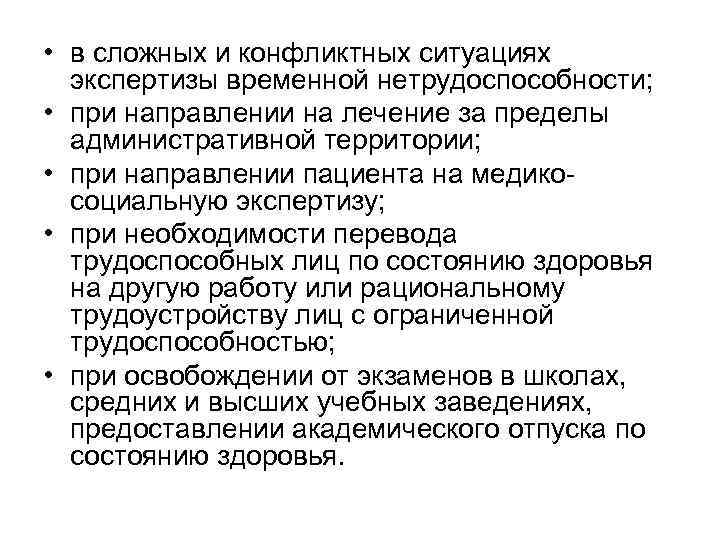 • в сложных и конфликтных ситуациях экспертизы временной нетрудоспособности;
• при направлении на лечение за пределы административной территории;
• при направлении пациента на медико-социальную экспертизу;
• при необходимости перевода трудоспособных лиц по состоянию здоровья на другую работу или рациональному трудоустройству лиц с ограниченной трудоспособностью;
• при освобождении от экзаменов в школах, средних и высших учебных заведениях, предоставлении академического отпуска по состоянию здоровья.